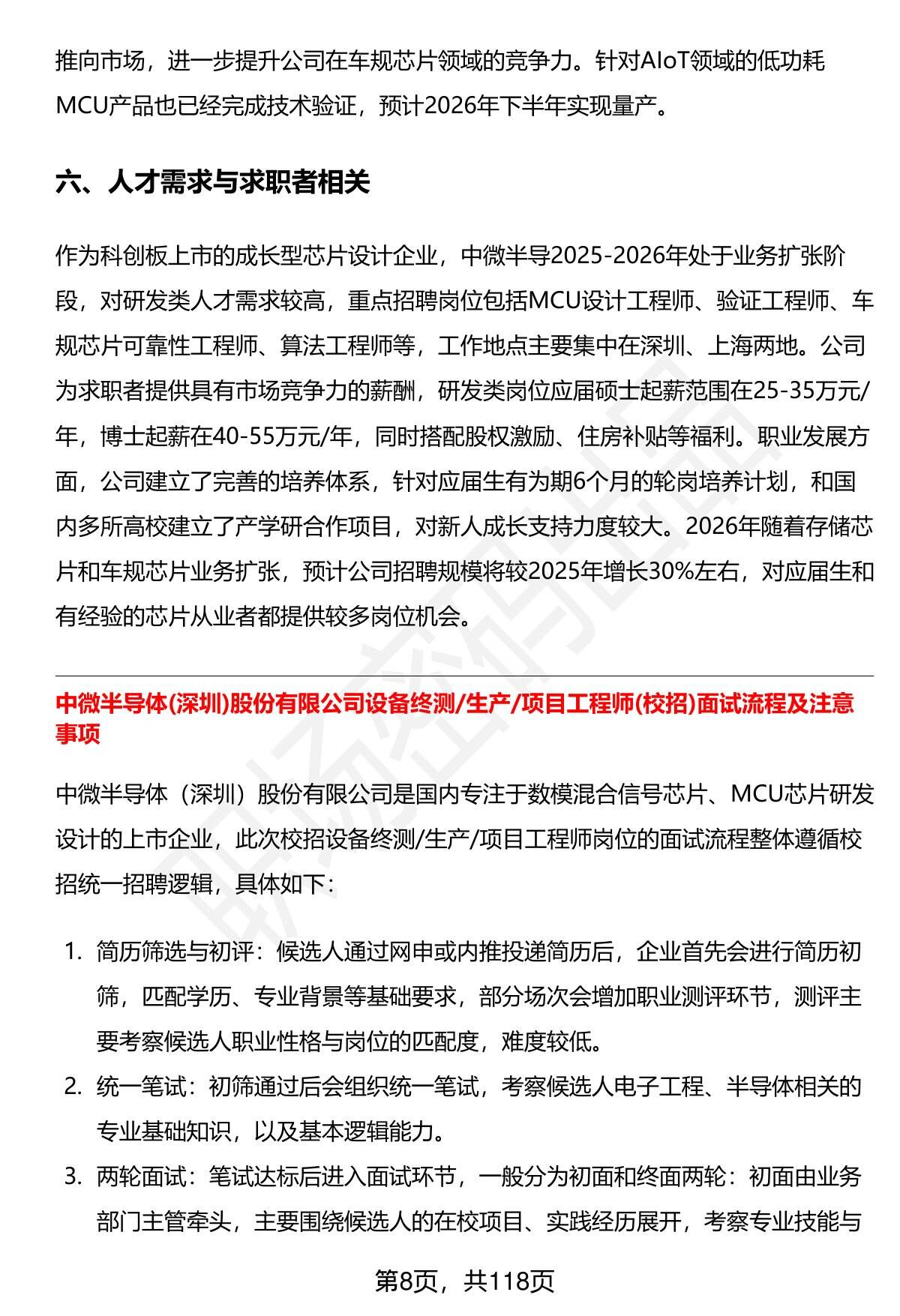 推向市场，进一步提升公司在车规芯片领域的竞争力。针对AIoT领域的低功耗MCU产品也已经完成技术验证，预计2026年下半年实现量产。

六、人才需求与求职者相关

作为科创板上市的成长型芯片设计企业，中微半导2025-2026年处于业务扩张阶段，对研发类人才需求较高，重点招聘岗位包括MCU设计工程师、验证工程师、车规芯片可靠性工程师、算法工程师等，工作地点主要集中在深圳、上海两地。公司为求职者提供具有市场竞争力的薪酬，研发类岗位应届硕士起薪范围在25-35万元/年，博士起薪在40-55万元/年，同时搭配股权激励、住房补贴等福利。职业发展方面，公司建立了完善的培养体系，针对应届生有为期6个月的轮岗培养计划，和国内多所高校建立了产学研合作项目，对新人成长支持力度较大。2026年随着存储芯片和车规芯片业务扩张，预计公司招聘规模将较2025年增长30%左右，对应届生和有经验的芯片从业者都提供较多岗位机会。

中微半导体(深圳)股份有限公司设备终测/生产/项目工程师(校招)面试流程及注意事项

中微半导体（深圳）股份有限公司是国内专注于数模混合信号芯片、MCU芯片研发设计的上市企业，此次校招设备终测/生产/项目工程师岗位的面试流程整体遵循校招统一招聘逻辑，具体如下：

1. 简历筛选与初评：候选人通过网申或内推投递简历后，企业首先会进行简历初筛，匹配学历、专业背景等基础要求，部分场次会增加职业测评环节，测评主要考察候选人职业性格与岗位的匹配度，难度较低。
2. 统一笔试：初筛通过后会组织统一笔试，考察候选人电子工程、半导体相关的专业基础知识，以及基本逻辑能力。
3. 两轮面试：笔试达标后进入面试环节，一般分为初面和终面两轮：初面由业务部门主管牵头，主要围绕候选人的在校项目、实践经历展开，考察专业技能与

第8页，共118页